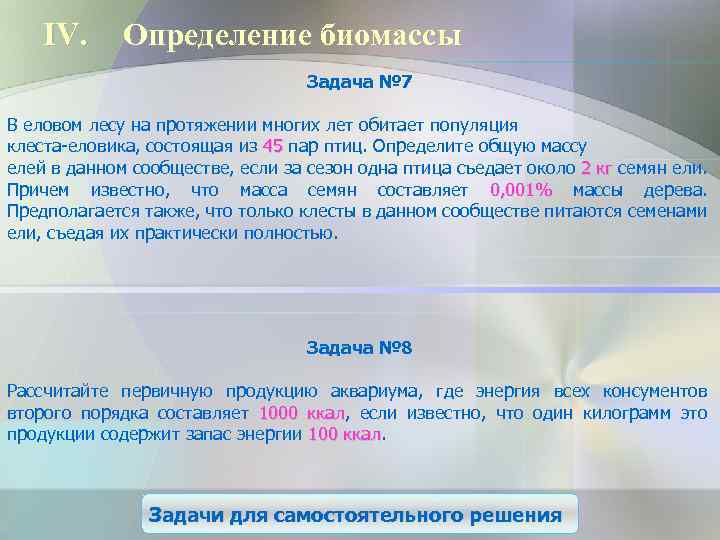 IV. Определение биомассы

Задача №7

В еловом лесу на протяжении многих лет обитает популяция клеста-еловика, состоящая из 45 пар птиц. Определите общую массу елей в данном сообществе, если за сезон одна птица съедает около 2 кг семян ели. Причем известно, что масса семян составляет 0,001% массы дерева. Предполагается также, что только клесты в данном сообществе питаются семенами ели, съедая их практически полностью.

Задача №8

Рассчитайте первичную продукцию аквариума, где энергия всех консументов второго порядка составляет 1000 ккал, если известно, что один килограмм это продукции содержит запас энергии 100 ккал.

Задачи для самостоятельного решения